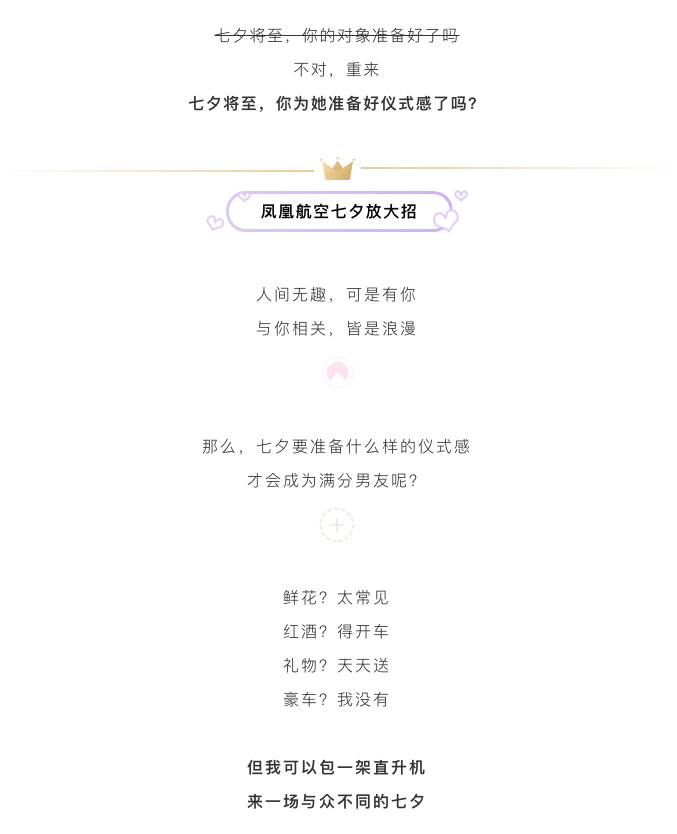 七夕将至，你的对象准备好了吗

不对，重来

七夕将至，你为她准备好仪式感了吗？

凤凰航空七夕放大招

人间无趣，可是有你

与你相关，皆是浪漫

那么，七夕要准备什么样的仪式感

才会成为满分男友呢？

鲜花？太常见

红酒？得开车

礼物？天天送

豪车？我没有

但我可以包一架直升机

来一场与众不同的七夕